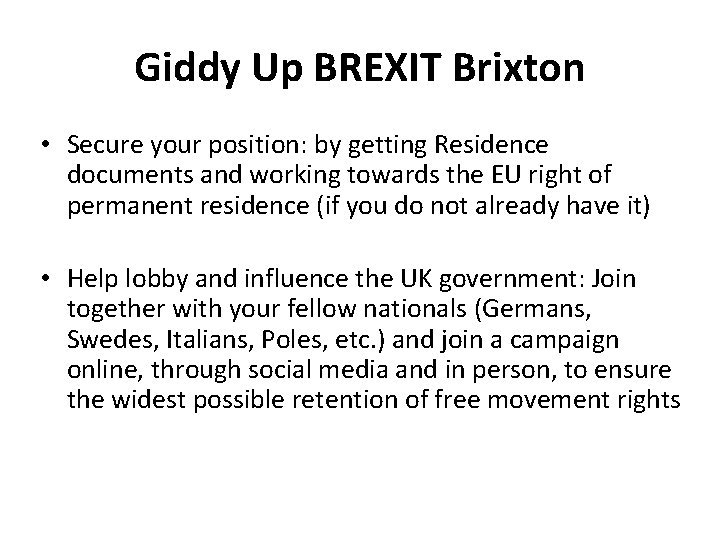 Giddy Up BREXIT Brixton

• Secure your position: by getting Residence documents and working towards the EU right of permanent residence (if you do not already have it)

• Help lobby and influence the UK government: Join together with your fellow nationals (Germans, Swedes, Italians, Poles, etc.) and join a campaign online, through social media and in person, to ensure the widest possible retention of free movement rights